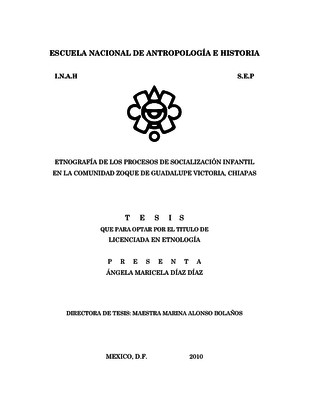 ESCUELA NACIONAL DE ANTROPOLOGÍA E HISTORIA

I.N.A.H

S.E.P

ETNOGRAFÍA DE LOS PROCESOS DE SOCIALIZACIÓN INFANTIL EN LA COMUNIDAD ZOQUE DE GUADALUPE VICTORIA, CHIAPAS

T E S I S

QUE PARA OPTAR POR EL TITULO DE LICENCIADA EN ETNOLOGÍA

P R E S E N T A

ÁNGELA MARICELA DÍAZ DÍAZ

DIRECTORA DE TESIS: MAESTRA MARINA ALONSO BOLAÑOS

MEXICO, D.F.

2010